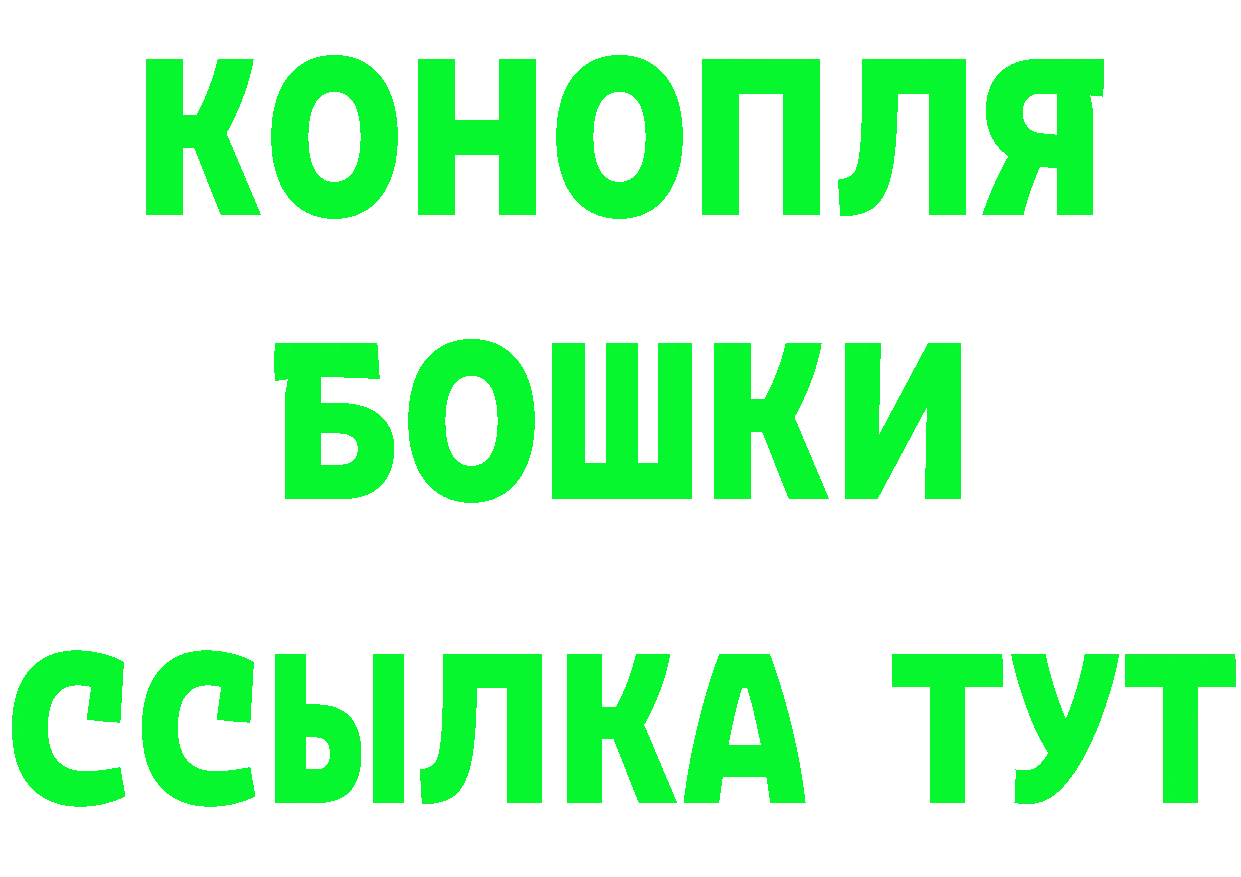 КОНОПЛЯ
БОШКИ
ССЫЛКА ТУТ